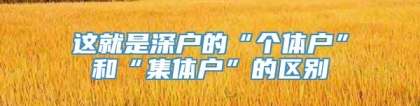 这就是深户的“个体户”和“集体户”的区别